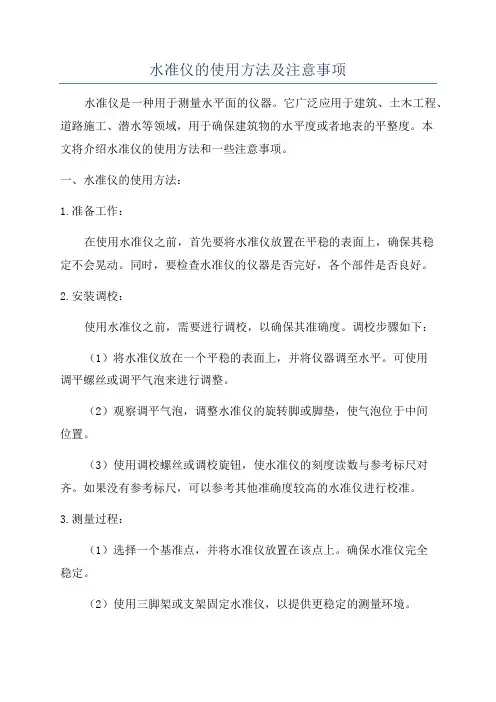 水准仪的使用方法及注意事项

水准仪是一种用于测量水平面的仪器。它广泛应用于建筑、土木工程、道路施工、潜水等领域，用于确保建筑物的水平度或者地表的平整度。本文将介绍水准仪的使用方法和一些注意事项。

一、水准仪的使用方法：

1.准备工作：

在使用水准仪之前，首先要将水准仪放置在平稳的表面上，确保其稳定不会晃动。同时，要检查水准仪的仪器是否完好，各个部件是否良好。

2.安装调校：

使用水准仪之前，需要进行调校，以确保其准确度。调校步骤如下：

（1）将水准仪放在一个平稳的表面上，并将仪器调至水平。可使用调平螺丝或调平气泡来进行调整。

（2）观察调平气泡，调整水准仪的旋转脚或脚垫，使气泡位于中间位置。

（3）使用调校螺丝或调校旋钮，使水准仪的刻度读数与参考标尺对齐。如果没有参考标尺，可以参考其他准确度较高的水准仪进行校准。

3.测量过程：

（1）选择一个基准点，并将水准仪放置在该点上。确保水准仪完全稳定。

（2）使用三脚架或支架固定水准仪，以提供更稳定的测量环境。